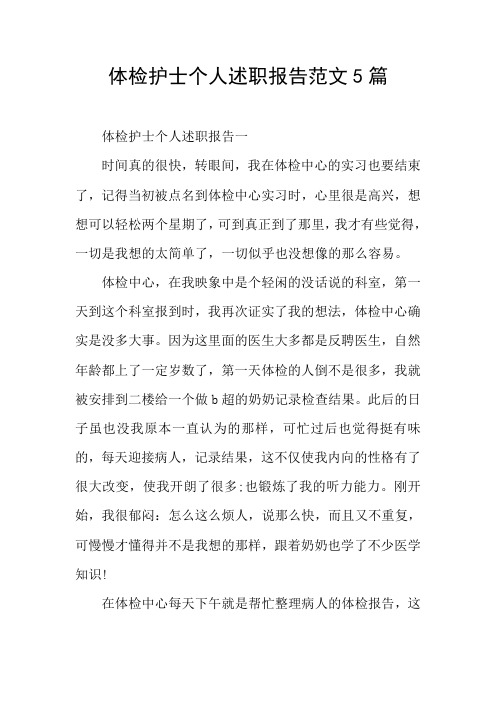 体检护士个人述职报告范文5篇

体检护士个人述职报告一

时间真的很快，转眼间，我在体检中心的实习也要结束了，记得当初被点名到体检中心实习时，心里很是高兴，想想可以轻松两个星期了，可到真正到了那里，我才有些觉得，一切是我想的太简单了，一切似乎也没想像的那么容易。

体检中心，在我映象中是个轻闲的没话说的科室，第一天到这个科室报到时，我再次证实了我的想法，体检中心确实是没多大事。因为这里面的医生大多都是反聘医生，自然年龄都上了一定岁数了，第一天体检的人倒不是很多，我就被安排到二楼给一个做b超的奶奶记录检查结果。此后的日子虽也没我原本一直认为的那样，可忙过后也觉得挺有味的，每天迎接病人，记录结果，这不仅使我内向的性格有了很大改变，使我开朗了很多;也锻炼了我的听力能力。刚开始，我很郁闷：怎么这么烦人，说那么快，而且又不重复，可慢慢才懂得并不是我想的那样，跟着奶奶也学了不少医学知识!

在体检中心每天下午就是帮忙整理病人的体检报告，这